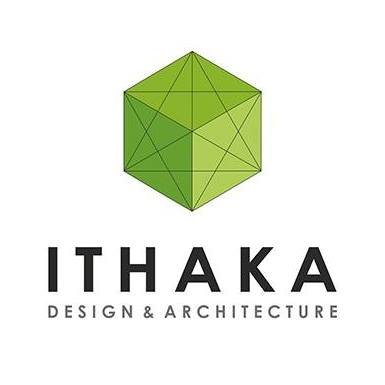 ITHAKA
DESIGN & ARCHITECTURE